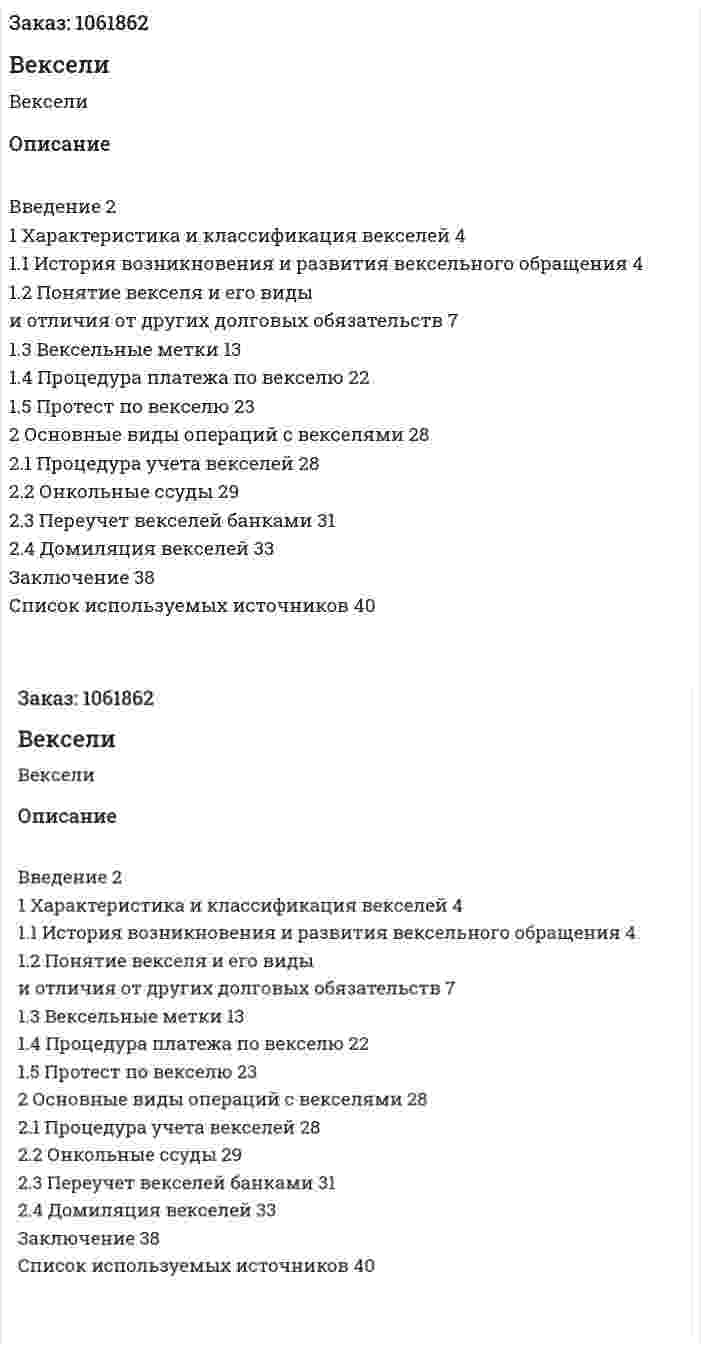 Заказ: 1061862

Вексели

Вексели

Описание

Введение 2
1 Характеристика и классификация векселей 4
1.1 История возникновения и развития вексельного обращения 4
1.2 Понятие векселя и его виды
и отличия от других долговых обязательств 7
1.3 Вексельные метки 13
1.4 Процедура платежа по векселю 22
1.5 Протест по векселю 23
2 Основные виды операций с векселями 28
2.1 Процедура учета векселей 28
2.2 Онкольные ссуды 29
2.3 Переучет векселей банками 31
2.4 Домиляция векселей 33
Заключение 38
Список используемых источников 40

Заказ: 1061862

Вексели

Вексели

Описание

Введение 2
1 Характеристика и классификация векселей 4
1.1 История возникновения и развития вексельного обращения 4
1.2 Понятие векселя и его виды
и отличия от других долговых обязательств 7
1.3 Вексельные метки 13
1.4 Процедура платежа по векселю 22
1.5 Протест по векселю 23
2 Основные виды операций с векселями 28
2.1 Процедура учета векселей 28
2.2 Онкольные ссуды 29
2.3 Переучет векселей банками 31
2.4 Домиляция векселей 33
Заключение 38
Список используемых источников 40